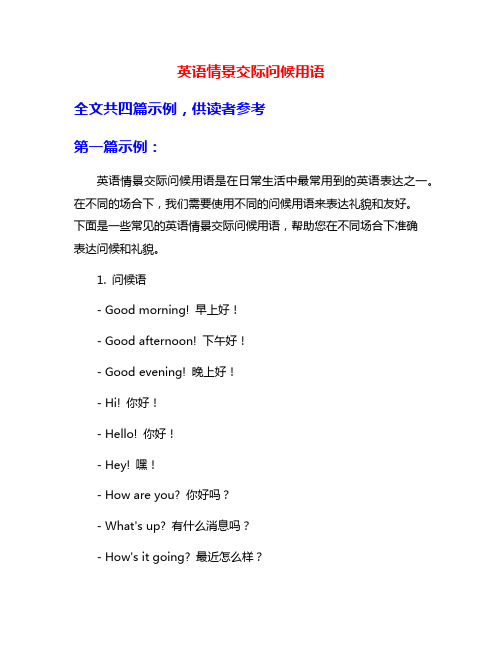 英语情景交际问候用语

全文共四篇示例，供读者参考

第一篇示例：

英语情景交际问候用语是在日常生活中最常用到的英语表达之一。在不同的场合下，我们需要使用不同的问候用语来表达礼貌和友好。下面是一些常见的英语情景交际问候用语，帮助您在不同场合下准确表达问候和礼貌。

1. 问候语

- Good morning! 早上好！

- Good afternoon! 下午好！

- Good evening! 晚上好！

- Hi! 你好！

- Hello! 你好！

- Hey! 嘿！

- How are you? 你好吗？

- What's up? 有什么消息吗？

- How's it going? 最近怎么样？